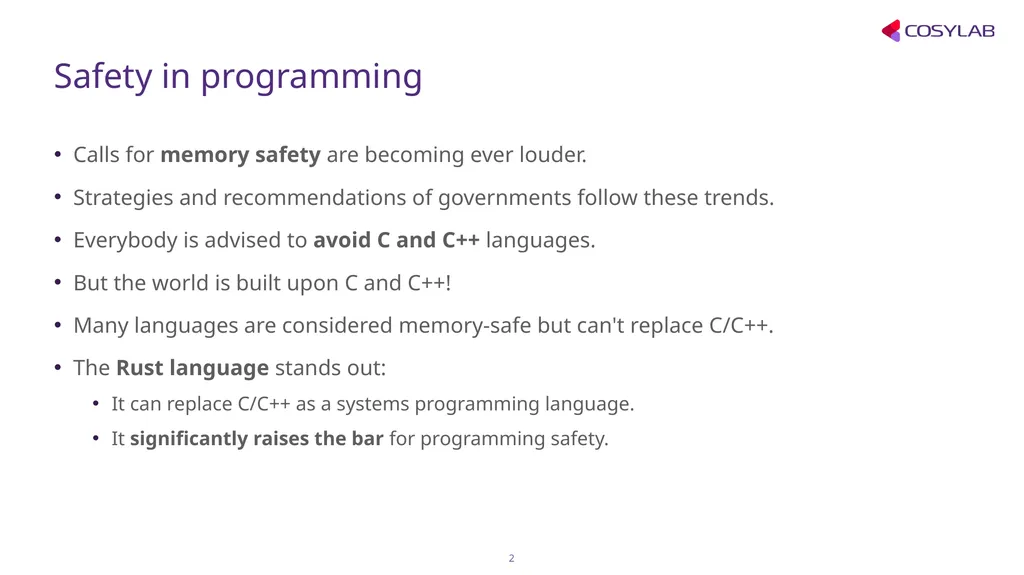 COSYLAB

Safety in programming

• Calls for memory safety are becoming ever louder.

• Strategies and recommendations of governments follow these trends.

• Everybody is advised to avoid C and C++ languages.

• But the world is built upon C and C++!

• Many languages are considered memory-safe but can't replace C/C++.

• The Rust language stands out:

• It can replace C/C++ as a systems programming language.

• It significantly raises the bar for programming safety.

2